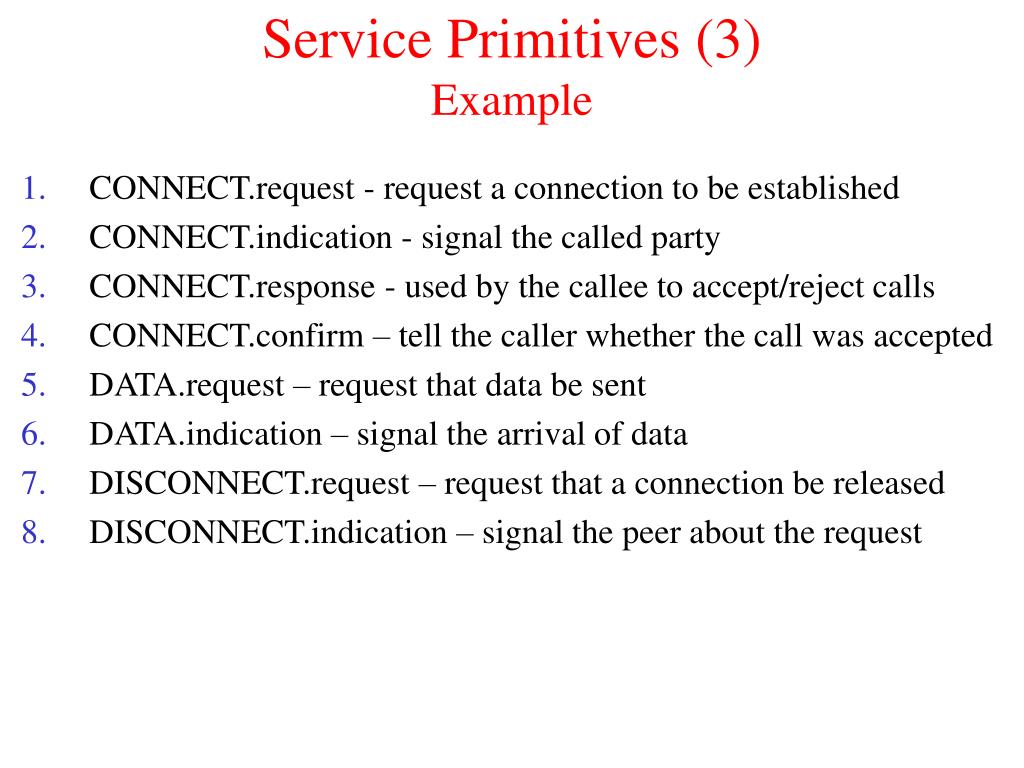 Service Primitives (3)
Example

1. CONNECT.request - request a connection to be established
2. CONNECT.indication - signal the called party
3. CONNECT.response - used by the callee to accept/reject calls
4. CONNECT.confirm – tell the caller whether the call was accepted
5. DATA.request – request that data be sent
6. DATA.indication – signal the arrival of data
7. DISCONNECT.request – request that a connection be released
8. DISCONNECT.indication – signal the peer about the request